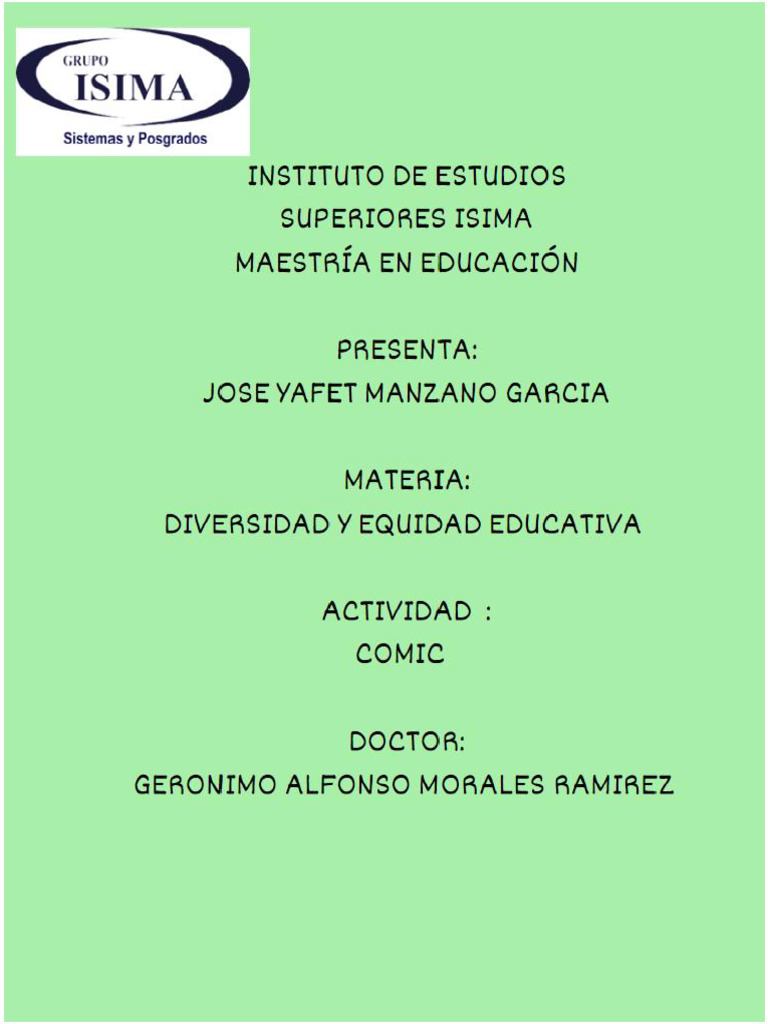 GRUPO
ISIMA
Sistemas y Posgrados

INSTITUTO DE ESTUDIOS
SUPERIORES ISIMA
MAESTRÍA EN EDUCACIÓN

PRESENTA:
JOSE YAFET MANZANO GARCIA

MATERIA:
DIVERSIDAD Y EQUIDAD EDUCATIVA

ACTIVIDAD :
COMIC

DOCTOR:
GERONIMO ALFONSO MORALES RAMIREZ